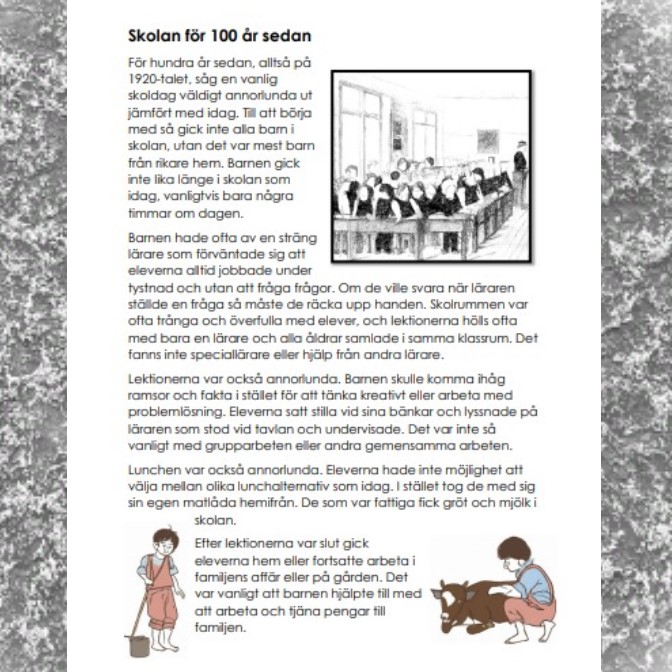 Skolan för 100 år sedan

För hundra år sedan, alltså på 1920-talet, såg en vanlig skoldag väldigt annorlunda ut jämfört med idag. Till att börja med så gick inte alla barn i skolan, utan det var mest barn från rikare hem. Barnen gick inte lika länge i skolan som idag, vanligtvis bara några timmar om dagen.

Barnen hade ofta av en sträng lärare som förväntade sig att eleverna alltid jobbade under tystnad och utan att fråga frågor. Om de ville svara när läraren ställde en fråga så måste de räcka upp handen. Skolrummen var ofta trånga och överfulla med elever, och lektionerna hölls ofta med bara en lärare och alla åldrar samlade i samma klassrum. Det fanns inte speciallärare eller hjälp från andra lärare.

Lektionerna var också annorlunda. Barnen skulle komma ihåg ramsor och fakta i stället för att tänka kreativt eller arbeta med problemlösning. Eleverna satt stilla vid sina bänkar och lyssnade på läraren som stod vid tavlan och undervisade. Det var inte så vanligt med grupparbeten eller andra gemensamma arbeten.

Lunchen var också annorlunda. Eleverna hade inte möjlighet att välja mellan olika lunchalternativ som idag. I stället tog de med sig sin egen matlåda hemifrån. De som var fattiga fick gröt och mjölk i skolan.

Efter lektionerna var slut gick eleverna hem eller fortsatte arbeta i familjens affär eller på gården. Det var vanligt att barnen hjälpte till med att arbeta och tjäna pengar till familjen.